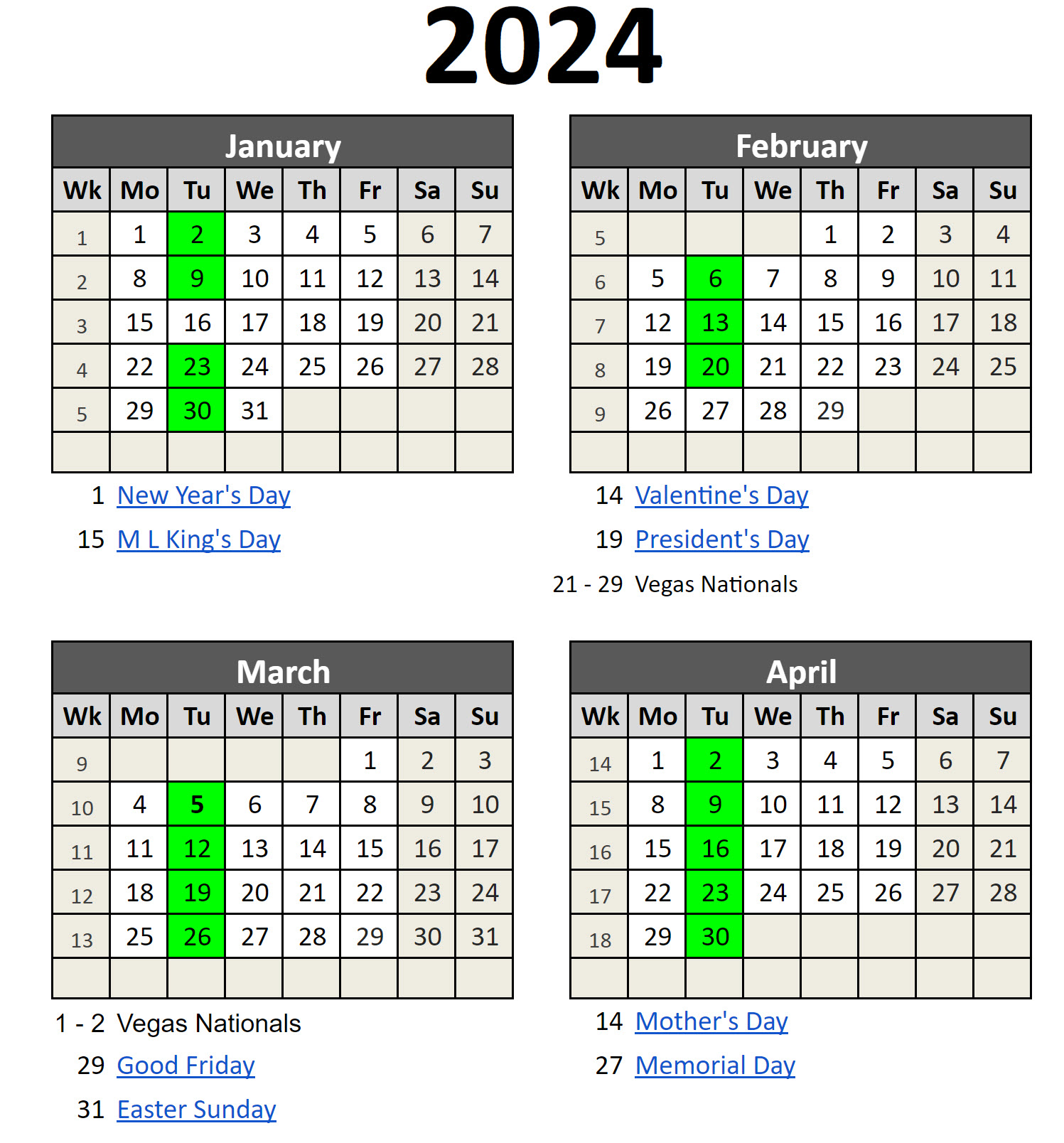 2024

January

| Wk | Mo | Tu | We | Th | Fr | Sa | Su |
|---|---|---|---|---|---|---|---|
| 1 | 1 | 2 | 3 | 4 | 5 | 6 | 7 |
| 2 | 8 | 9 | 10 | 11 | 12 | 13 | 14 |
| 3 | 15 | 16 | 17 | 18 | 19 | 20 | 21 |
| 4 | 22 | 23 | 24 | 25 | 26 | 27 | 28 |
| 5 | 29 | 30 | 31 | | | | |
| | | | | | | | |

1 New Year's Day
15 M L King's Day

February

| Wk | Mo | Tu | We | Th | Fr | Sa | Su |
|---|---|---|---|---|---|---|---|
| 5 | | | | 1 | 2 | 3 | 4 |
| 6 | 5 | 6 | 7 | 8 | 9 | 10 | 11 |
| 7 | 12 | 13 | 14 | 15 | 16 | 17 | 18 |
| 8 | 19 | 20 | 21 | 22 | 23 | 24 | 25 |
| 9 | 26 | 27 | 28 | 29 | | | |
| | | | | | | | |

14 Valentine's Day
19 President's Day
21 - 29 Vegas Nationals

March

| Wk | Mo | Tu | We | Th | Fr | Sa | Su |
|---|---|---|---|---|---|---|---|
| 9 | | | | | 1 | 2 | 3 |
| 10 | 4 | 5 | 6 | 7 | 8 | 9 | 10 |
| 11 | 11 | 12 | 13 | 14 | 15 | 16 | 17 |
| 12 | 18 | 19 | 20 | 21 | 22 | 23 | 24 |
| 13 | 25 | 26 | 27 | 28 | 29 | 30 | 31 |
| | | | | | | | |

1 - 2 Vegas Nationals
29 Good Friday
31 Easter Sunday

April

| Wk | Mo | Tu | We | Th | Fr | Sa | Su |
|---|---|---|---|---|---|---|---|
| 14 | 1 | 2 | 3 | 4 | 5 | 6 | 7 |
| 15 | 8 | 9 | 10 | 11 | 12 | 13 | 14 |
| 16 | 15 | 16 | 17 | 18 | 19 | 20 | 21 |
| 17 | 22 | 23 | 24 | 25 | 26 | 27 | 28 |
| 18 | 29 | 30 | | | | | |
| | | | | | | | |

14 Mother's Day
27 Memorial Day